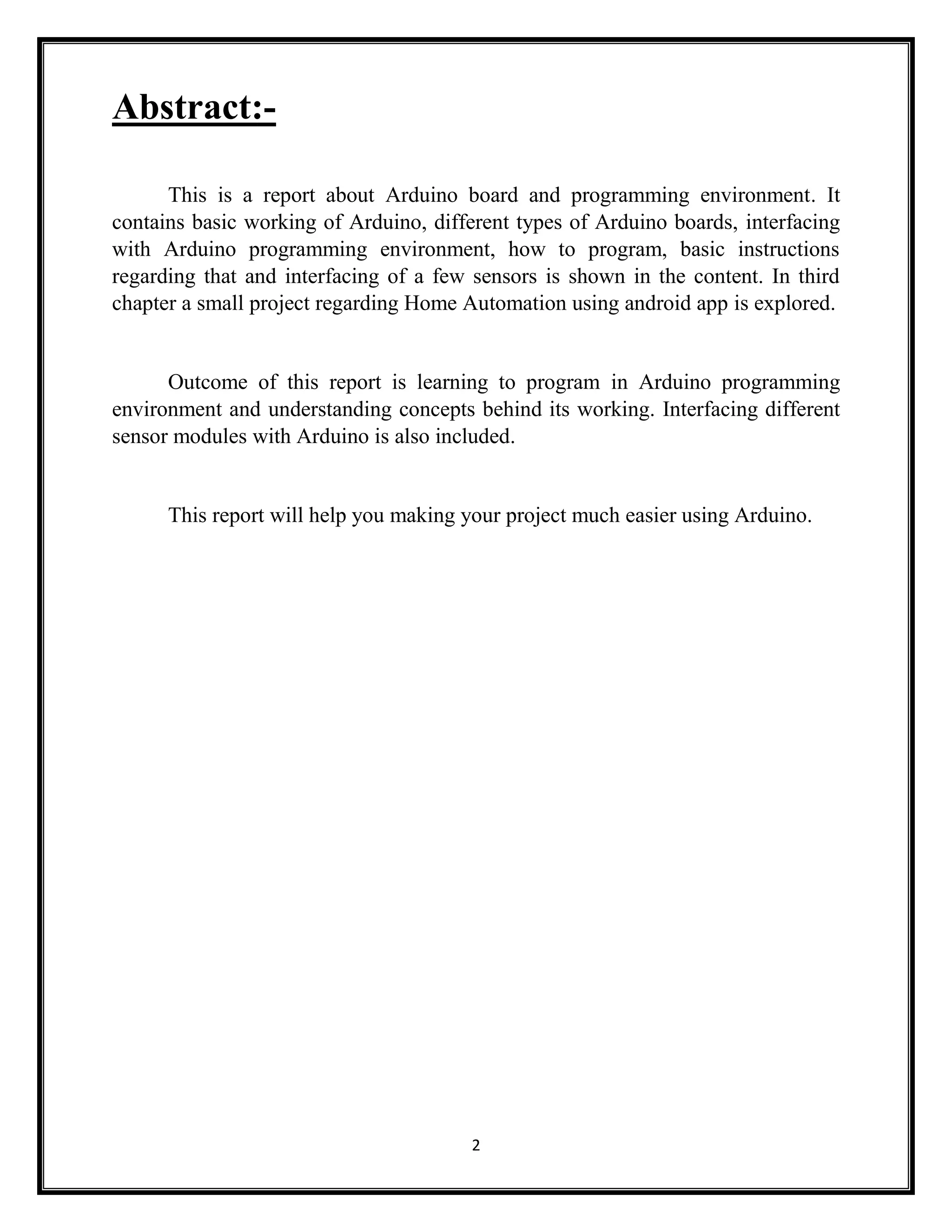 Abstract:-

This is a report about Arduino board and programming environment. It contains basic working of Arduino, different types of Arduino boards, interfacing with Arduino programming environment, how to program, basic instructions regarding that and interfacing of a few sensors is shown in the content. In third chapter a small project regarding Home Automation using android app is explored.

Outcome of this report is learning to program in Arduino programming environment and understanding concepts behind its working. Interfacing different sensor modules with Arduino is also included.

This report will help you making your project much easier using Arduino.

2